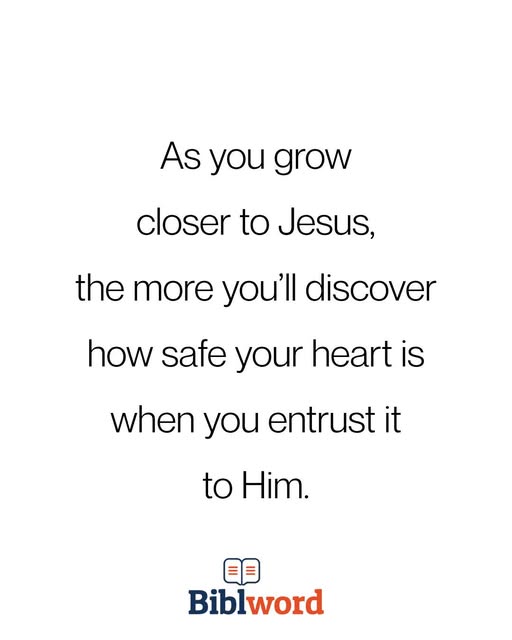 As you grow closer to Jesus, the more you'll discover how safe your heart is when you entrust it to Him.

Biblword